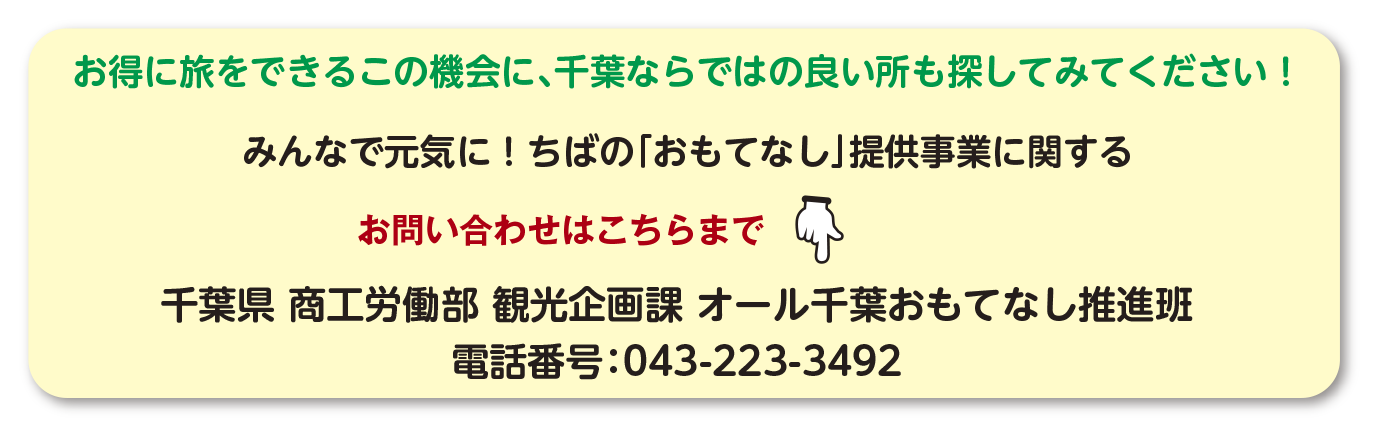 お得に旅をできるこの機会に、千葉ならではの良い所も探してみてください！

みんなで元気に！ちばの「おもてなし」提供事業に関する

お問い合わせはこちらまで

千葉県 商工労働部 観光企画課 オール千葉おもてなし推進班
電話番号：043-223-3492